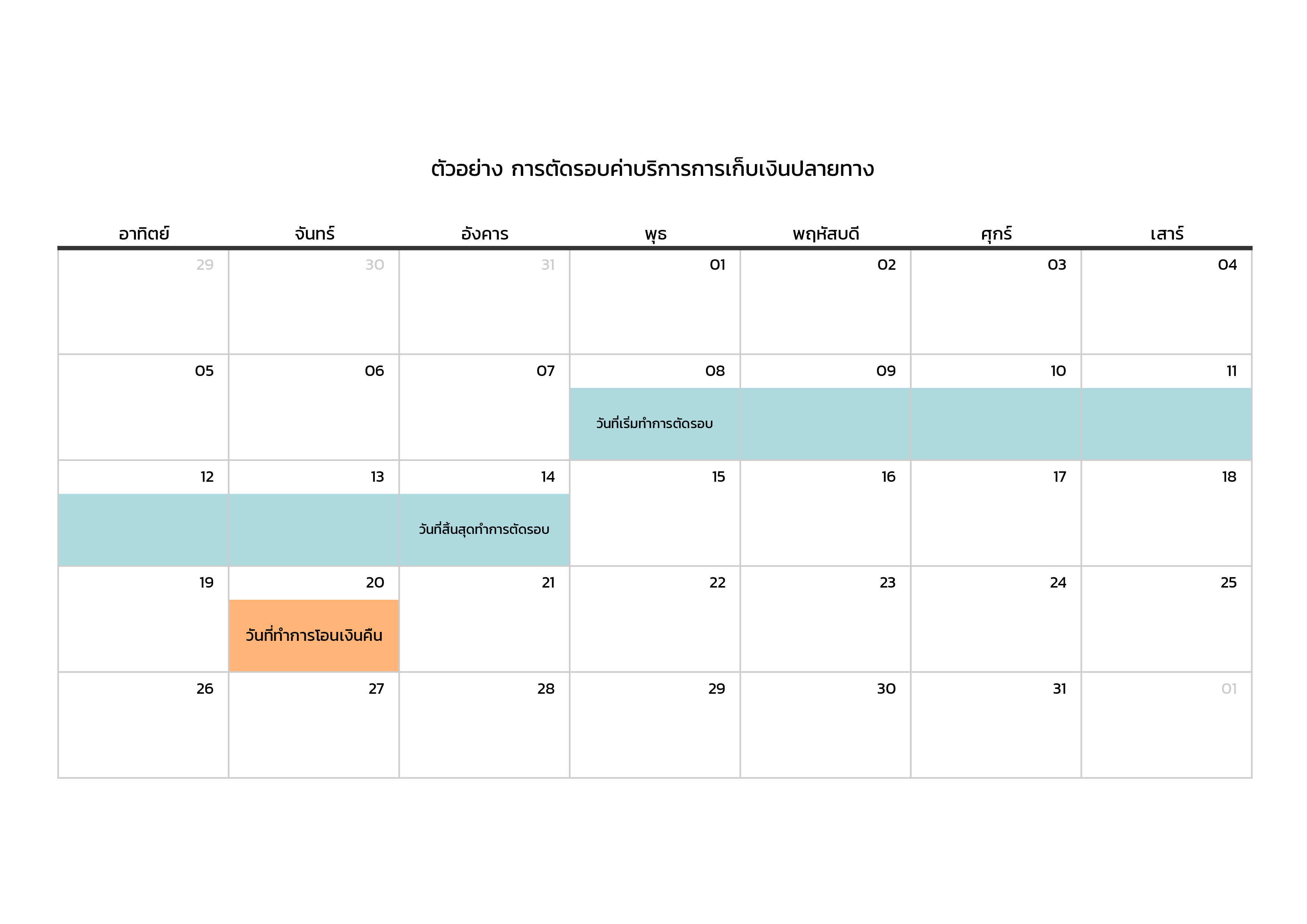 ตัวอย่าง การตัดรอบค่าบริการการเก็บเงินปลายทาง

| อาทิตย์ | จันทร์ | อังคาร | พุธ | พฤหัสบดี | ศุกร์ | เสาร์ |
|---|---|---|---|---|---|---|
| 29 | 30 | 31 | 01 | 02 | 03 | 04 |
| 05 | 06 | 07 | 08 วันที่เริ่มทำการตัดรอบ | 09 | 10 | 11 |
| 12 | 13 | 14 วันที่สิ้นสุดทำการตัดรอบ | 15 | 16 | 17 | 18 |
| 19 | 20 วันที่ทำการโอนเงินคืน | 21 | 22 | 23 | 24 | 25 |
| 26 | 27 | 28 | 29 | 30 | 31 | 01 |